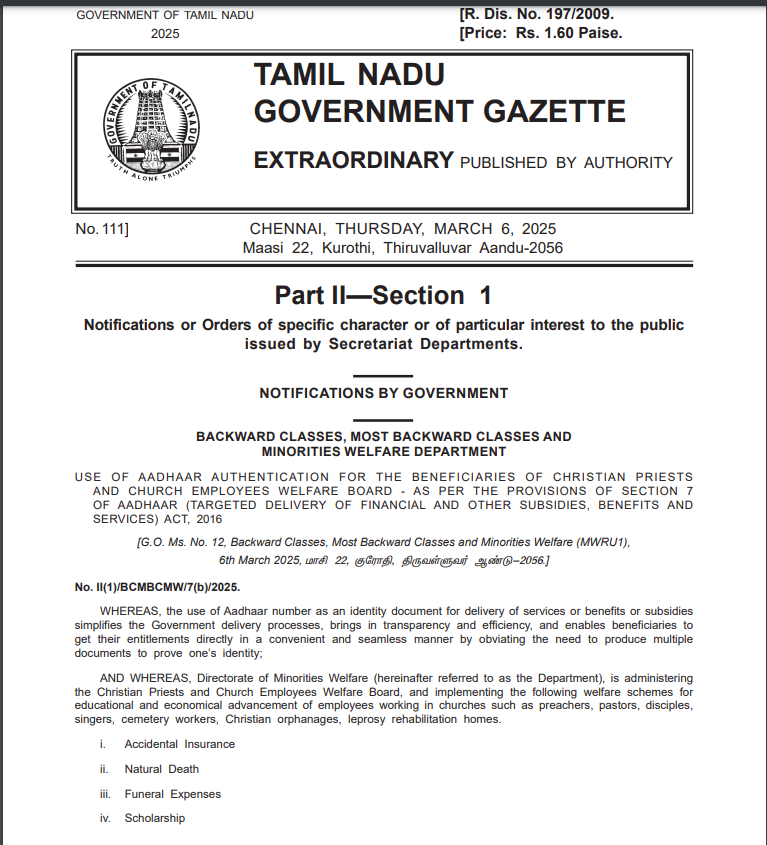 GOVERNMENT OF TAMIL NADU
2025

[R. Dis. No. 197/2009.
[Price: Rs. 1.60 Paise.

GOVERNMENT OF TAMIL NADU
TRUTH ALONE TRIUMPHS

TAMIL NADU
GOVERNMENT GAZETTE

EXTRAORDINARY PUBLISHED BY AUTHORITY

No. 111] CHENNAI, THURSDAY, MARCH 6, 2025
Maasi 22, Kurothi, Thiruvalluvar Aandu-2056

Part II—Section 1

Notifications or Orders of specific character or of particular interest to the public issued by Secretariat Departments.

NOTIFICATIONS BY GOVERNMENT

BACKWARD CLASSES, MOST BACKWARD CLASSES AND MINORITIES WELFARE DEPARTMENT

USE OF AADHAAR AUTHENTICATION FOR THE BENEFICIARIES OF CHRISTIAN PRIESTS AND CHURCH EMPLOYEES WELFARE BOARD - AS PER THE PROVISIONS OF SECTION 7 OF AADHAAR (TARGETED DELIVERY OF FINANCIAL AND OTHER SUBSIDIES, BENEFITS AND SERVICES) ACT, 2016

[G.O. Ms. No. 12, Backward Classes, Most Backward Classes and Minorities Welfare (MWRU1), 6th March 2025, மாசி 22, குரோதி, திருவள்ளுவர் ஆண்டு–2056.]

No. II(1)/BCMBCMW/7(b)/2025.

WHEREAS, the use of Aadhaar number as an identity document for delivery of services or benefits or subsidies simplifies the Government delivery processes, brings in transparency and efficiency, and enables beneficiaries to get their entitlements directly in a convenient and seamless manner by obviating the need to produce multiple documents to prove one's identity;

AND WHEREAS, Directorate of Minorities Welfare (hereinafter referred to as the Department), is administering the Christian Priests and Church Employees Welfare Board, and implementing the following welfare schemes for educational and economical advancement of employees working in churches such as preachers, pastors, disciples, singers, cemetery workers, Christian orphanages, leprosy rehabilitation homes.

i. Accidental Insurance

ii. Natural Death

iii. Funeral Expenses

iv. Scholarship